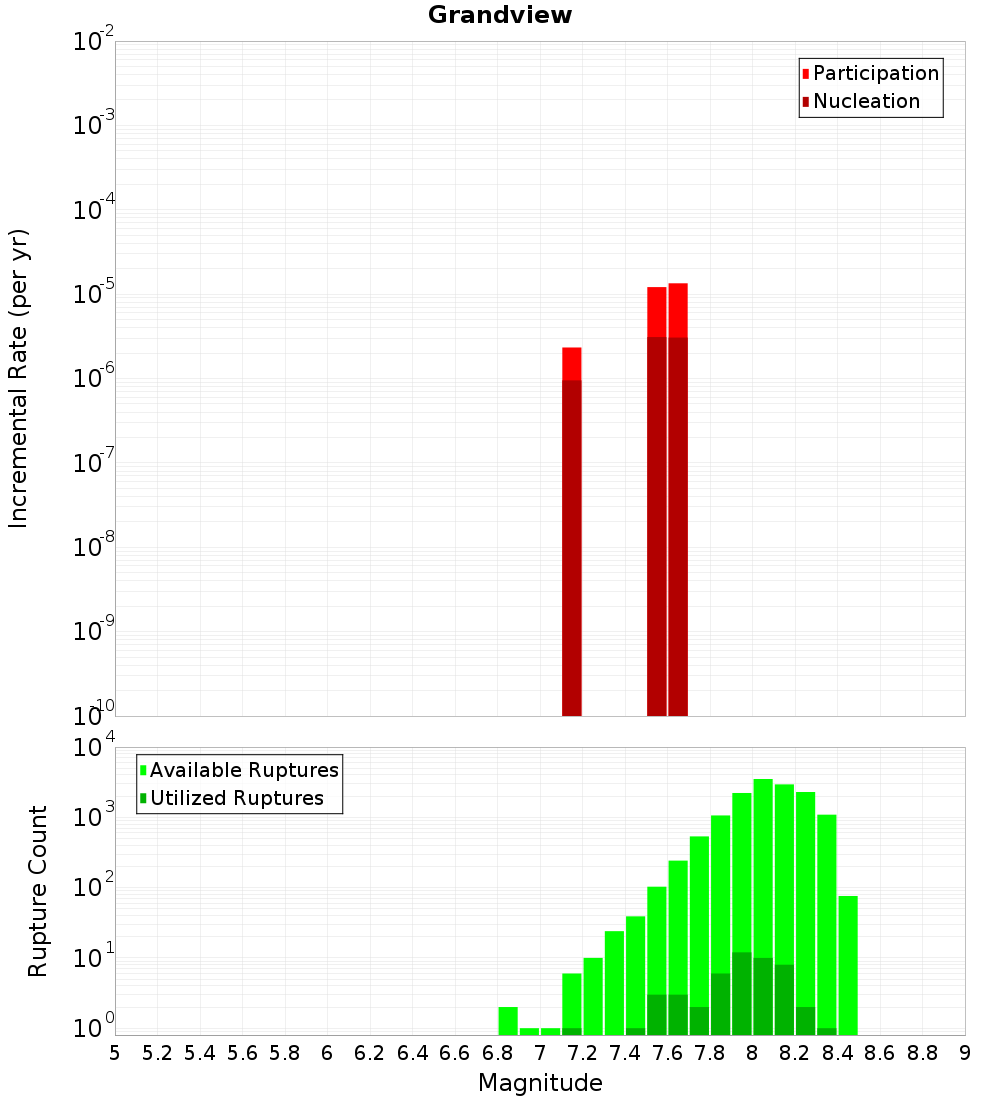 Grandview

Participation
Nucleation

Incremental Rate (per yr)

$10^{-2}$
$10^{-3}$
$10^{-4}$
$10^{-5}$
$10^{-6}$
$10^{-7}$
$10^{-8}$
$10^{-9}$
$10^{-10}$

Available Ruptures
Utilized Ruptures

Rupture Count

$10^{4}$
$10^{3}$
$10^{2}$
$10^{1}$
$10^{0}$

5 5.2 5.4 5.6 5.8 6 6.2 6.4 6.6 6.8 7 7.2 7.4 7.6 7.8 8 8.2 8.4 8.6 8.8 9

Magnitude